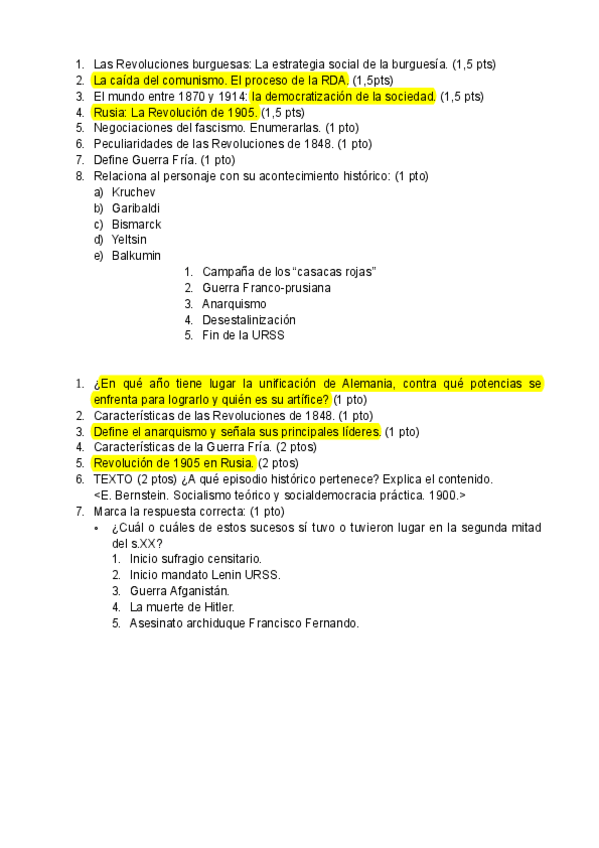 1. Las Revoluciones burguesas: La estrategia social de la burguesía. (1,5 pts)
2. La caída del comunismo. El proceso de la RDA. (1,5pts)
3. El mundo entre 1870 y 1914: la democratización de la sociedad. (1,5 pts)
4. Rusia: La Revolución de 1905. (1,5 pts)
5. Negociaciones del fascismo. Enumerarlas. (1 pto)
6. Peculiaridades de las Revoluciones de 1848. (1 pto)
7. Define Guerra Fría. (1 pto)
8. Relaciona al personaje con su acontecimiento histórico: (1 pto)
a) Kruchev
b) Garibaldi
c) Bismarck
d) Yeltsin
e) Balkumin
1. Campaña de los “casacas rojas”
2. Guerra Franco-prusiana
3. Anarquismo
4. Desestalinización
5. Fin de la URSS

1. ¿En qué año tiene lugar la unificación de Alemania, contra qué potencias se enfrenta para lograrlo y quién es su artífice? (1 pto)
2. Características de las Revoluciones de 1848. (1 pto)
3. Define el anarquismo y señala sus principales líderes. (1 pto)
4. Características de la Guerra Fría. (2 ptos)
5. Revolución de 1905 en Rusia. (2 ptos)
6. TEXTO (2 ptos) ¿A qué episodio histórico pertenece? Explica el contenido. <E. Bernstein. Socialismo teórico y socialdemocracia práctica. 1900.>
7. Marca la respuesta correcta: (1 pto)
• ¿Cuál o cuáles de estos sucesos sí tuvo o tuvieron lugar en la segunda mitad del s.XX?
1. Inicio sufragio censitario.
2. Inicio mandato Lenin URSS.
3. Guerra Afganistán.
4. La muerte de Hitler.
5. Asesinato archiduque Francisco Fernando.